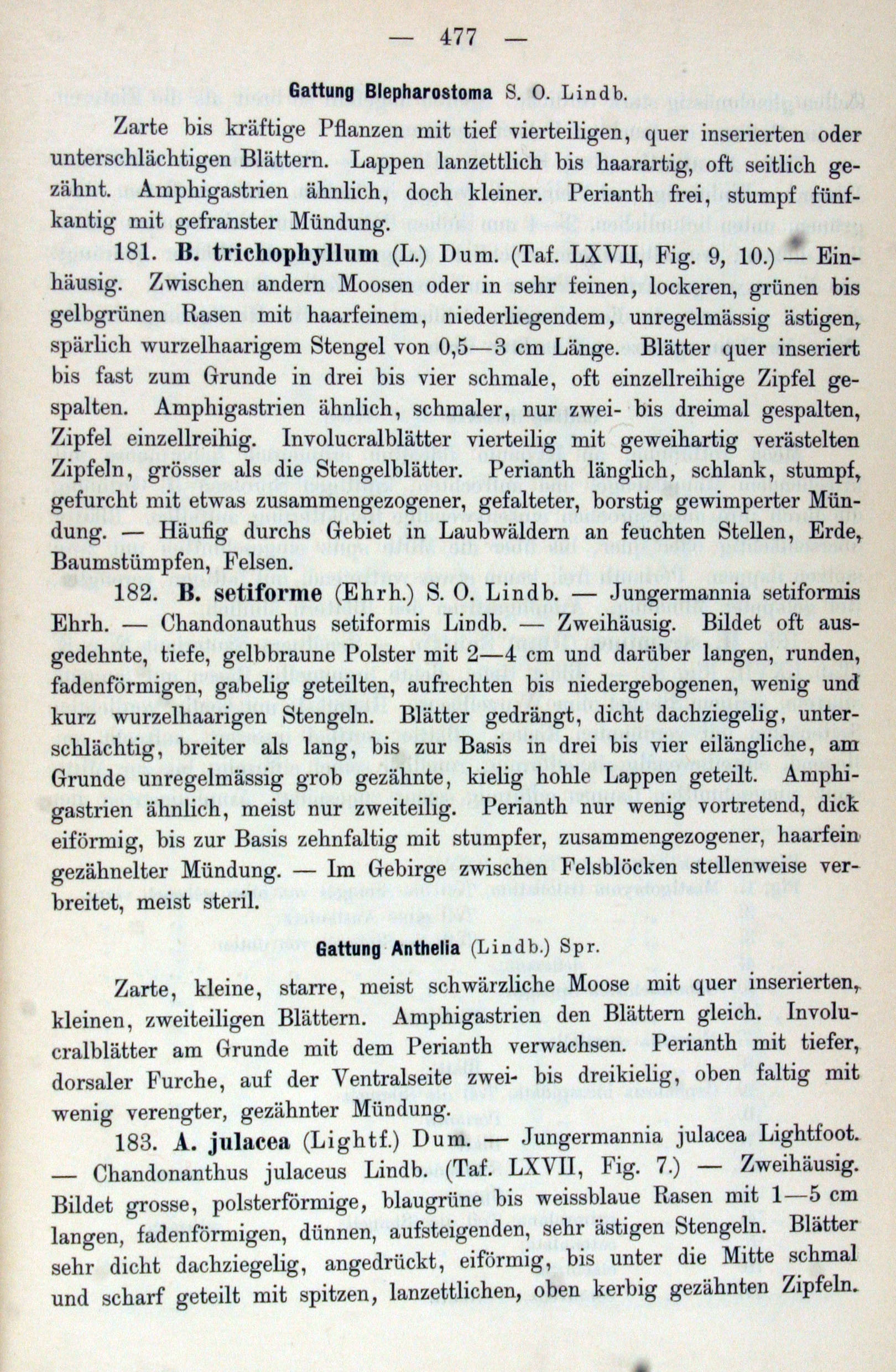 — 477 —

Gattung Blepharostoma S. O. Lindb.

Zarte bis kräftige Pflanzen mit tief vierteiligen, quer inserierten oder unterschlächtigen Blättern. Lappen lanzettlich bis haarartig, oft seitlich gezähnt. Amphigastrien ähnlich, doch kleiner. Perianth frei, stumpf fünfkantig mit gefranster Mündung.

181. B. trichophyllum (L.) Dum. (Taf. LXVII, Fig. 9, 10.) — Einhäusig. Zwischen andern Moosen oder in sehr feinen, lockeren, grünen bis gelbgrünen Rasen mit haarfeinem, niederliegendem, unregelmässig ästigen, spärlich wurzelhaarigem Stengel von 0,5—3 cm Länge. Blätter quer inseriert bis fast zum Grunde in drei bis vier schmale, oft einzellreihige Zipfel gespalten. Amphigastrien ähnlich, schmaler, nur zwei- bis dreimal gespalten, Zipfel einzellreihig. Involucralblätter vierteilig mit geweihartig verästelten Zipfeln, grösser als die Stengelblätter. Perianth länglich, schlank, stumpf, gefurcht mit etwas zusammengezogener, gefalteter, borstig gewimperter Mündung. — Häufig durchs Gebiet in Laubwäldern an feuchten Stellen, Erde, Baumstümpfen, Felsen.

182. B. setiforme (Ehrh.) S. O. Lindb. — Jungermannia setiformis Ehrh. — Chandonauthus setiformis Lindb. — Zweihäusig. Bildet oft ausgedehnte, tiefe, gelbbraune Polster mit 2—4 cm und darüber langen, runden, fadenförmigen, gabelig geteilten, aufrechten bis niedergebogenen, wenig und kurz wurzelhaarigen Stengeln. Blätter gedrängt, dicht dachziegelig, unterschlächtig, breiter als lang, bis zur Basis in drei bis vier eilängliche, am Grunde unregelmässig grob gezähnte, kielig hohle Lappen geteilt. Amphigastrien ähnlich, meist nur zweiteilig. Perianth nur wenig vortretend, dick eiförmig, bis zur Basis zehnfaltig mit stumpfer, zusammengezogener, haarfein gezähnelter Mündung. — Im Gebirge zwischen Felsblöcken stellenweise verbreitet, meist steril.

Gattung Anthelia (Lindb.) Spr.

Zarte, kleine, starre, meist schwärzliche Moose mit quer inserierten, kleinen, zweiteiligen Blättern. Amphigastrien den Blättern gleich. Involucralblätter am Grunde mit dem Perianth verwachsen. Perianth mit tiefer, dorsaler Furche, auf der Ventralseite zwei- bis dreikielig, oben faltig mit wenig verengter, gezähnter Mündung.

183. A. julacea (Lightf.) Dum. — Jungermannia julacea Lightfoot. — Chandonanthus julaceus Lindb. (Taf. LXVII, Fig. 7.) — Zweihäusig. Bildet grosse, polsterförmige, blaugrüne bis weissblaue Rasen mit 1—5 cm langen, fadenförmigen, dünnen, aufsteigenden, sehr ästigen Stengeln. Blätter sehr dicht dachziegelig, angedrückt, eiförmig, bis unter die Mitte schmal und scharf geteilt mit spitzen, lanzettlichen, oben kerbig gezähnten Zipfeln.